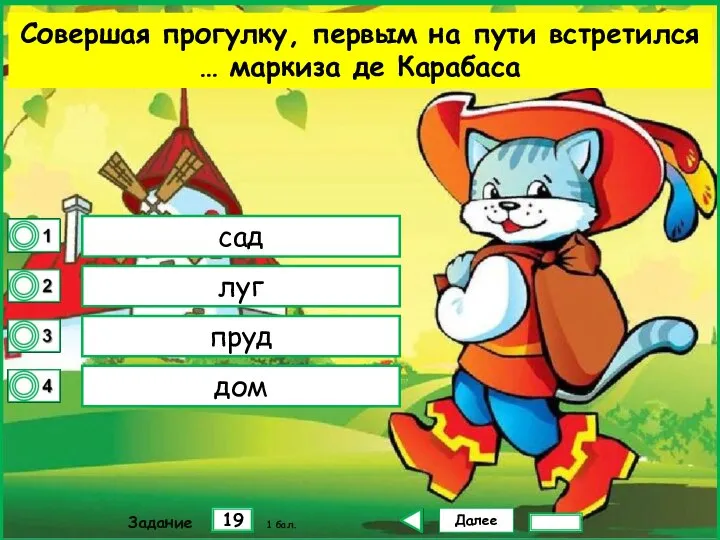 Совершая прогулку, первым на пути встретился … маркиза де Карабаса

1 сад

2 луг

3 пруд

4 дом

Задание 19 1 бал.

Далее